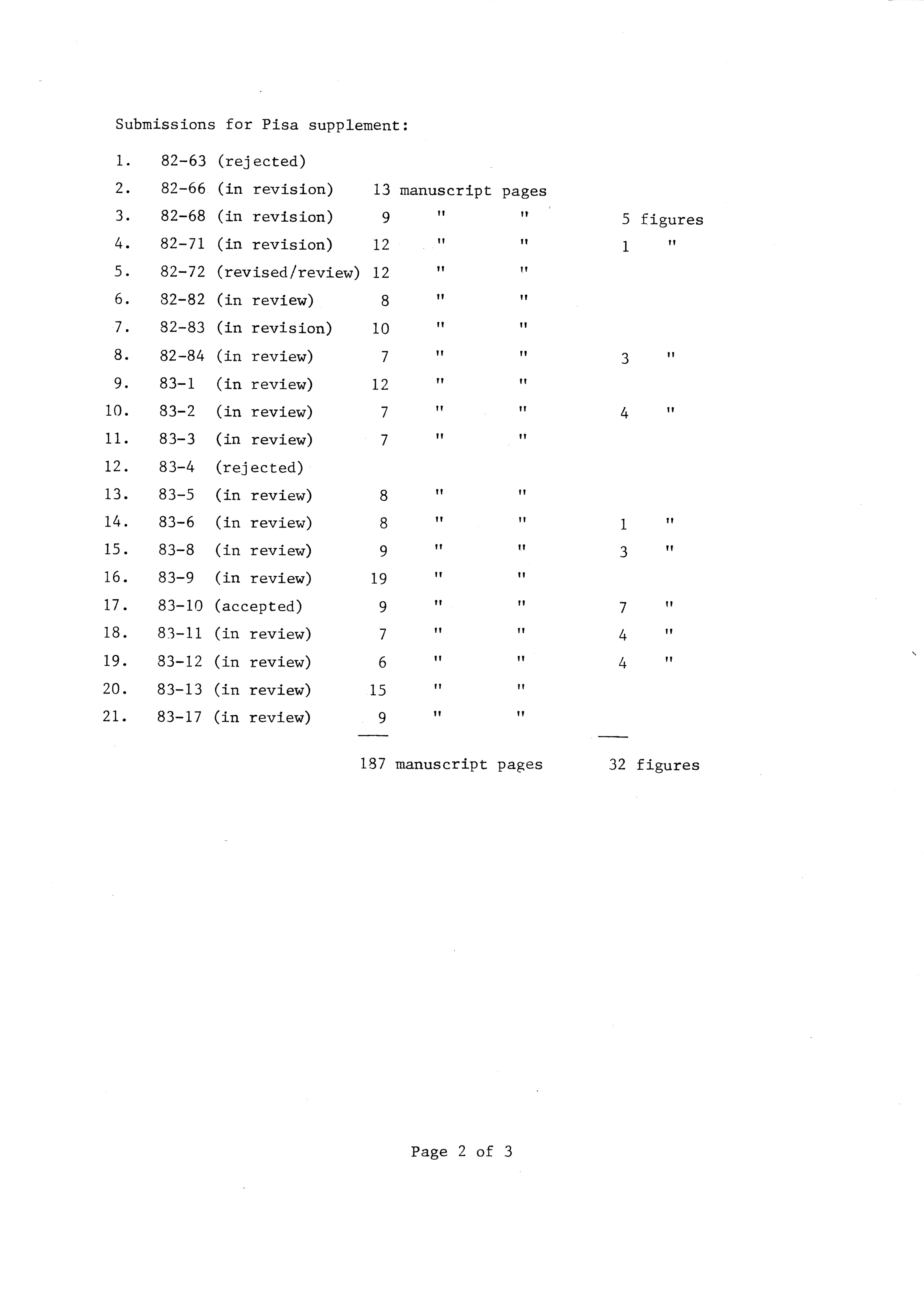 Submissions for Pisa supplement:

1. 82-63 (rejected)
2. 82-66 (in revision) 13 manuscript pages
3. 82-68 (in revision) 9 " " 5 figures
4. 82-71 (in revision) 12 " " 1 "
5. 82-72 (revised/review) 12 " "
6. 82-82 (in review) 8 " "
7. 82-83 (in revision) 10 " "
8. 82-84 (in review) 7 " " 3 "
9. 83-1 (in review) 12 " "
10. 83-2 (in review) 7 " " 4 "
11. 83-3 (in review) 7 " "
12. 83-4 (rejected)
13. 83-5 (in review) 8 " "
14. 83-6 (in review) 8 " " 1 "
15. 83-8 (in review) 9 " " 3 "
16. 83-9 (in review) 19 " "
17. 83-10 (accepted) 9 " " 7 "
18. 83-11 (in review) 7 " " 4 "
19. 83-12 (in review) 6 " " 4 "
20. 83-13 (in review) 15 " "
21. 83-17 (in review) 9 " "

187 manuscript pages 32 figures

Page 2 of 3